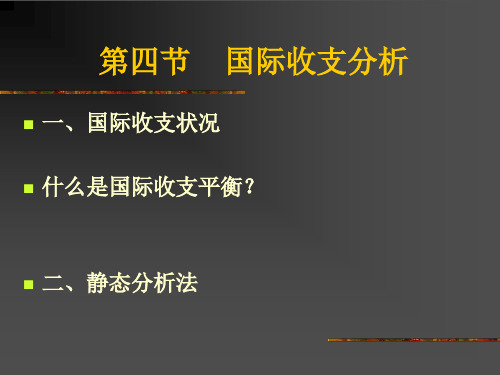 第四节　国际收支分析

一、国际收支状况

什么是国际收支平衡？

二、静态分析法